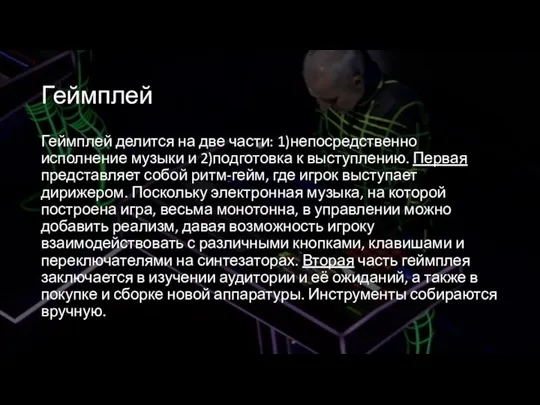 Геймплей

Геймплей делится на две части: 1)непосредственно исполнение музыки и 2)подготовка к выступлению. Первая представляет собой ритм-гейм, где игрок выступает дирижером. Поскольку электронная музыка, на которой построена игра, весьма монотонна, в управлении можно добавить реализм, давая возможность игроку взаимодействовать с различными кнопками, клавишами и переключателями на синтезаторах. Вторая часть геймплея заключается в изучении аудитории и её ожиданий, а также в покупке и сборке новой аппаратуры. Инструменты собираются вручную.